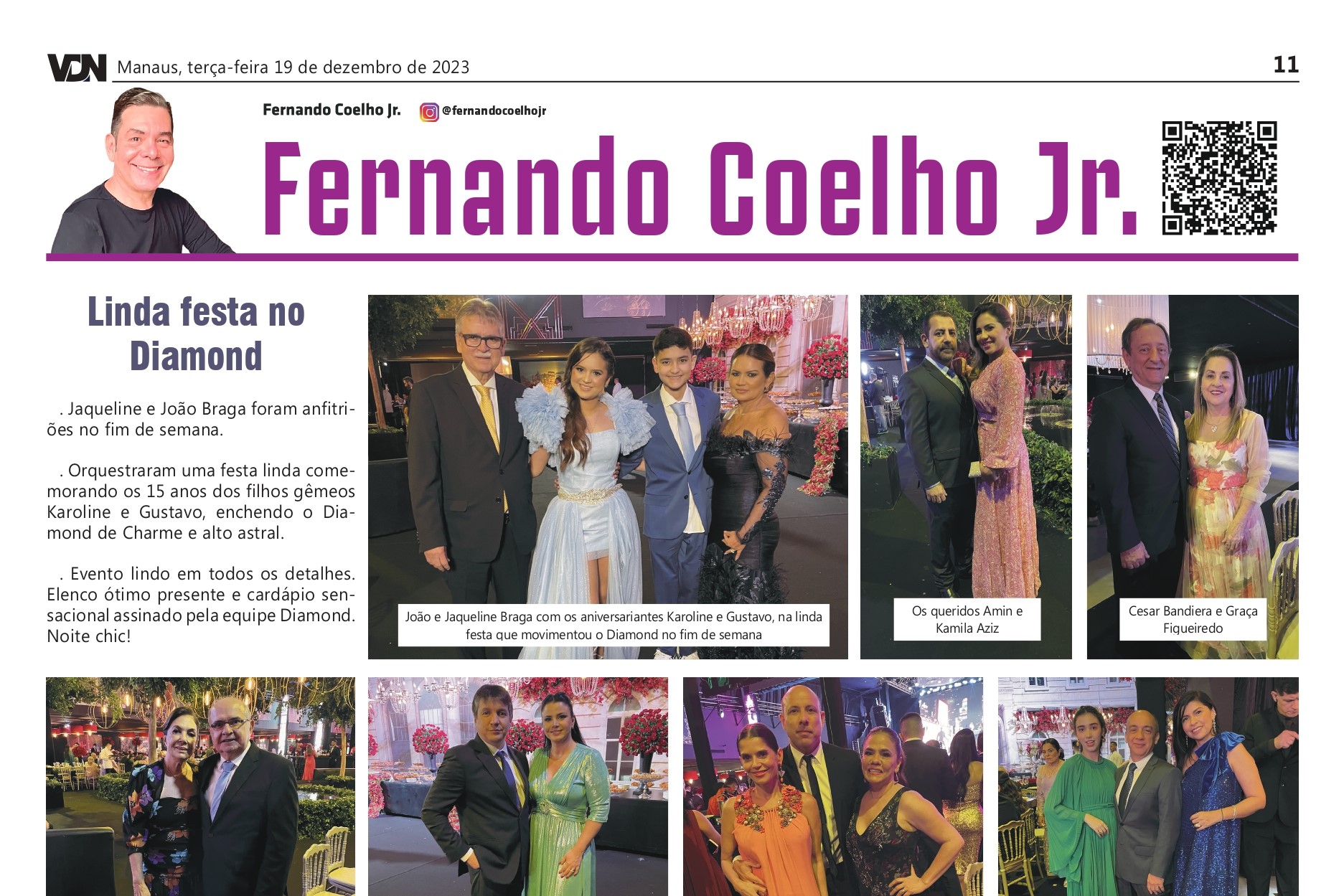 VDN Manaus, terça-feira 19 de dezembro de 2023 11

Fernando Coelho Jr. @fernandocoelhojr

Fernando Coelho Jr.

Linda festa no Diamond

. Jaqueline e João Braga foram anfitriões no fim de semana.

. Orquestraram uma festa linda comemorando os 15 anos dos filhos gêmeos Karoline e Gustavo, enchendo o Diamond de Charme e alto astral.

. Evento lindo em todos os detalhes. Elenco ótimo presente e cardápio sensacional assinado pela equipe Diamond. Noite chic!

João e Jaqueline Braga com os aniversariantes Karoline e Gustavo, na linda festa que movimentou o Diamond no fim de semana

Os queridos Amin e Kamila Aziz

Cesar Bandiera e Graça Figueiredo